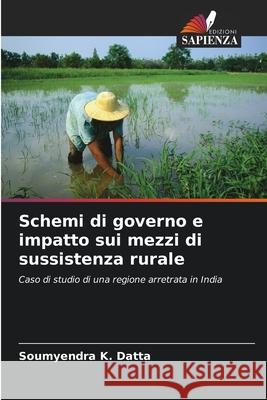 EDIZIONI
SAPIENZA

Schemi di governo e impatto sui mezzi di sussistenza rurale

Caso di studio di una regione arretrata in India

Soumyendra K. Datta

Kraina Książek